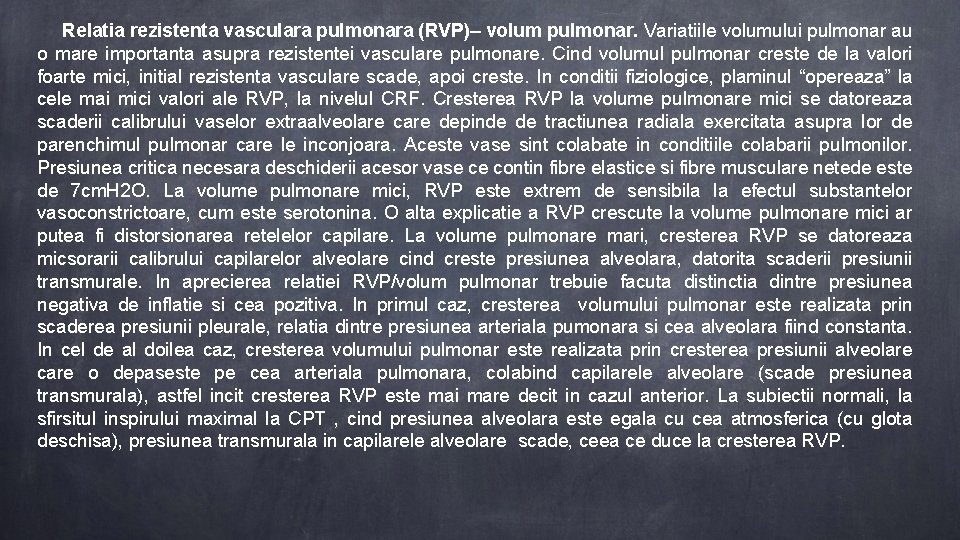 Relatia rezistenta vasculara pulmonara (RVP)– volum pulmonar. Variatiile volumului pulmonar au o mare importanta asupra rezistentei vasculare pulmonare. Cind volumul pulmonar creste de la valori foarte mici, initial rezistenta vasculare scade, apoi creste. In conditii fiziologice, plaminul “opereaza” la cele mai mici valori ale RVP, la nivelul CRF. Cresterea RVP la volume pulmonare mici se datoreaza scaderii calibrului vaselor extraalveolare care depinde de tractiunea radiala exercitata asupra lor de parenchimul pulmonar care le inconjoara. Aceste vase sint colabate in conditiile colabarii pulmonilor. Presiunea critica necesara deschiderii acesor vase ce contin fibre elastice si fibre musculare netede este de 7cmH2O. La volume pulmonare mici, RVP este extrem de sensibila la efectul substantelor vasoconstrictoare, cum este serotonina. O alta explicatie a RVP crescute la volume pulmonare mici ar putea fi distorsionarea retelelor capilare. La volume pulmonare mari, cresterea RVP se datoreaza micsorarii calibrului capilarelor alveolare cind creste presiunea alveolara, datorita scaderii presiunii transmurale. In aprecierea relatiei RVP/volum pulmonar trebuie facuta distinctia dintre presiunea negativa de inflatie si cea pozitiva. In primul caz, cresterea volumului pulmonar este realizata prin scaderea presiunii pleurale, relatia dintre presiunea arteriala pumonara si cea alveolara fiind constanta. In cel de al doilea caz, cresterea volumului pulmonar este realizata prin cresterea presiunii alveolare care o depaseste pe cea arteriala pulmonara, colabind capilarele alveolare (scade presiunea transmurala), astfel incit cresterea RVP este mai mare decit in cazul anterior. La subiectii normali, la sfirsitul inspirului maximal la CPT , cind presiunea alveolara este egala cu cea atmosferica (cu glota deschisa), presiunea transmurala in capilarele alveolare scade, ceea ce duce la cresterea RVP.